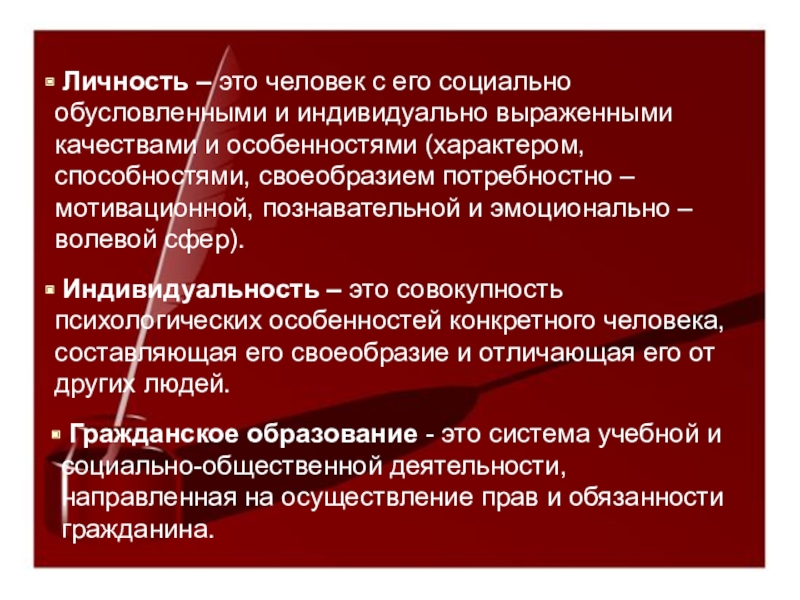 • Личность – это человек с его социально обусловленными и индивидуально выраженными качествами и особенностями (характером, способностями, своеобразием потребностно – мотивационной, познавательной и эмоционально – волевой сфер).

• Индивидуальность – это совокупность психологических особенностей конкретного человека, составляющая его своеобразие и отличающая его от других людей.

• Гражданское образование - это система учебной и социально-общественной деятельности, направленная на осуществление прав и обязанности гражданина.